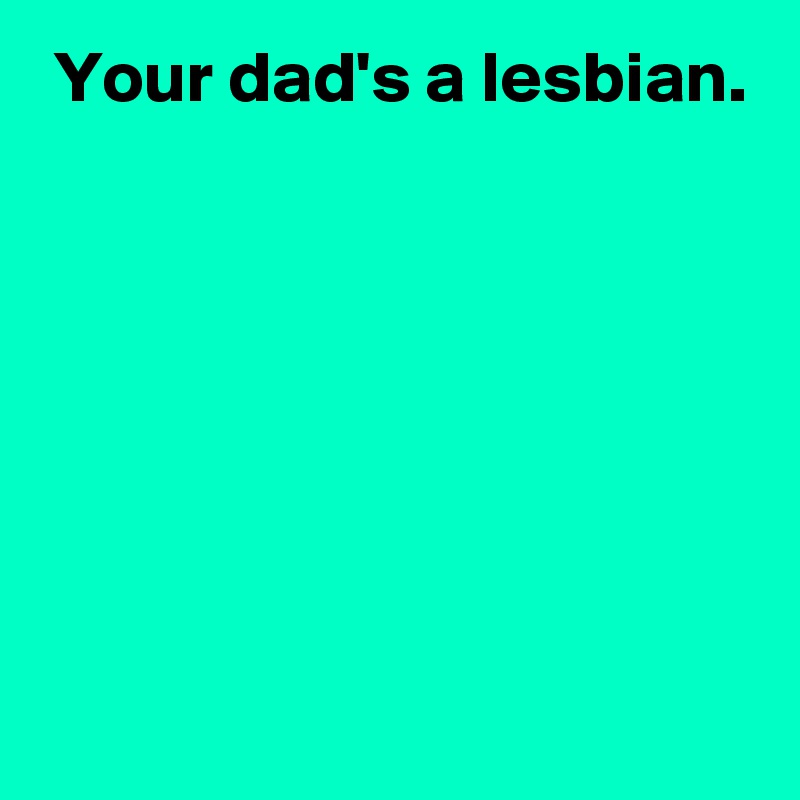 Your dad's a lesbian.